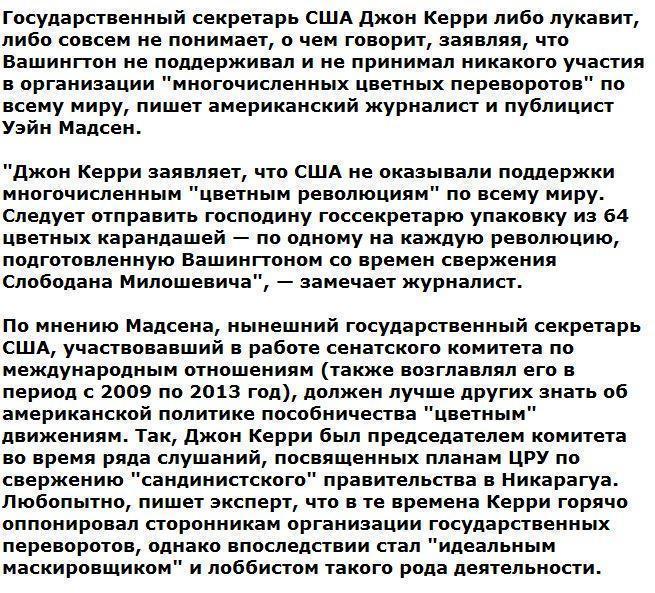 Государственный секретарь США Джон Керри либо лукавит, либо совсем не понимает, о чем говорит, заявляя, что Вашингтон не поддерживал и не принимал никакого участия в организации "многочисленных цветных переворотов" по всему миру, пишет американский журналист и публицист Уэйн Мадсен.

"Джон Керри заявляет, что США не оказывали поддержки многочисленным "цветным революциям" по всему миру. Следует отправить господину госсекретарю упаковку из 64 цветных карандашей — по одному на каждую революцию, подготовленную Вашингтоном со времен свержения Слободана Милошевича", — замечает журналист.

По мнению Мадсена, нынешний государственный секретарь США, участвовавший в работе сенатского комитета по международным отношениям (также возглавлял его в период с 2009 по 2013 год), должен лучше других знать об американской политике пособничества "цветным" движениям. Так, Джон Керри был председателем комитета во время ряда слушаний, посвященных планам ЦРУ по свержению "сандинистского" правительства в Никарагуа. Любопытно, пишет эксперт, что в те времена Керри горячо оппонировал сторонникам организации государственных переворотов, однако впоследствии стал "идеальным маскировщиком" и лоббистом такого рода деятельности.